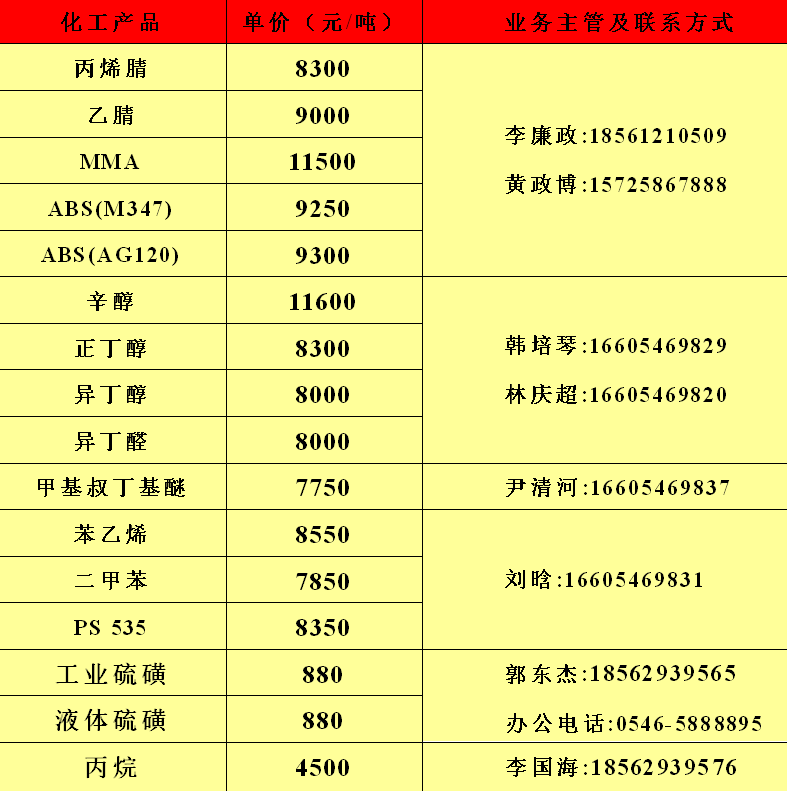 | 化工产品 | 单价（元/吨） | 业务主管及联系方式 |
|---|---|---|
| 丙烯腈 | 8300 | 李廉政:18561210509 黄政博:15725867888 |
| 乙腈 | 9000 | |
| MMA | 11500 | |
| ABS(M347) | 9250 | |
| ABS(AG120) | 9300 | |
| 辛醇 | 11600 | 韩培琴:16605469829 林庆超:16605469820 |
| 正丁醇 | 8300 | |
| 异丁醇 | 8000 | |
| 异丁醛 | 8000 | |
| 甲基叔丁基醚 | 7750 | 尹清河:16605469837 |
| 苯乙烯 | 8550 | 刘晗:16605469831 |
| 二甲苯 | 7850 | |
| PS 535 | 8350 | |
| 工业硫磺 | 880 | 郭东杰:18562939565 办公电话:0546-5888895 |
| 液体硫磺 | 880 | |
| 丙烷 | 4500 | 李国海:18562939576 |